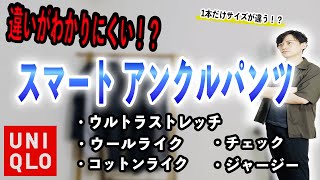 違いがわかりにくい！？

1本だけサイズが違う！？

スマート アンクルパンツ

・ウルトラストレッチ
・ウールライク
・コットンライク
・チェック
・ジャージー

UNI
QLO